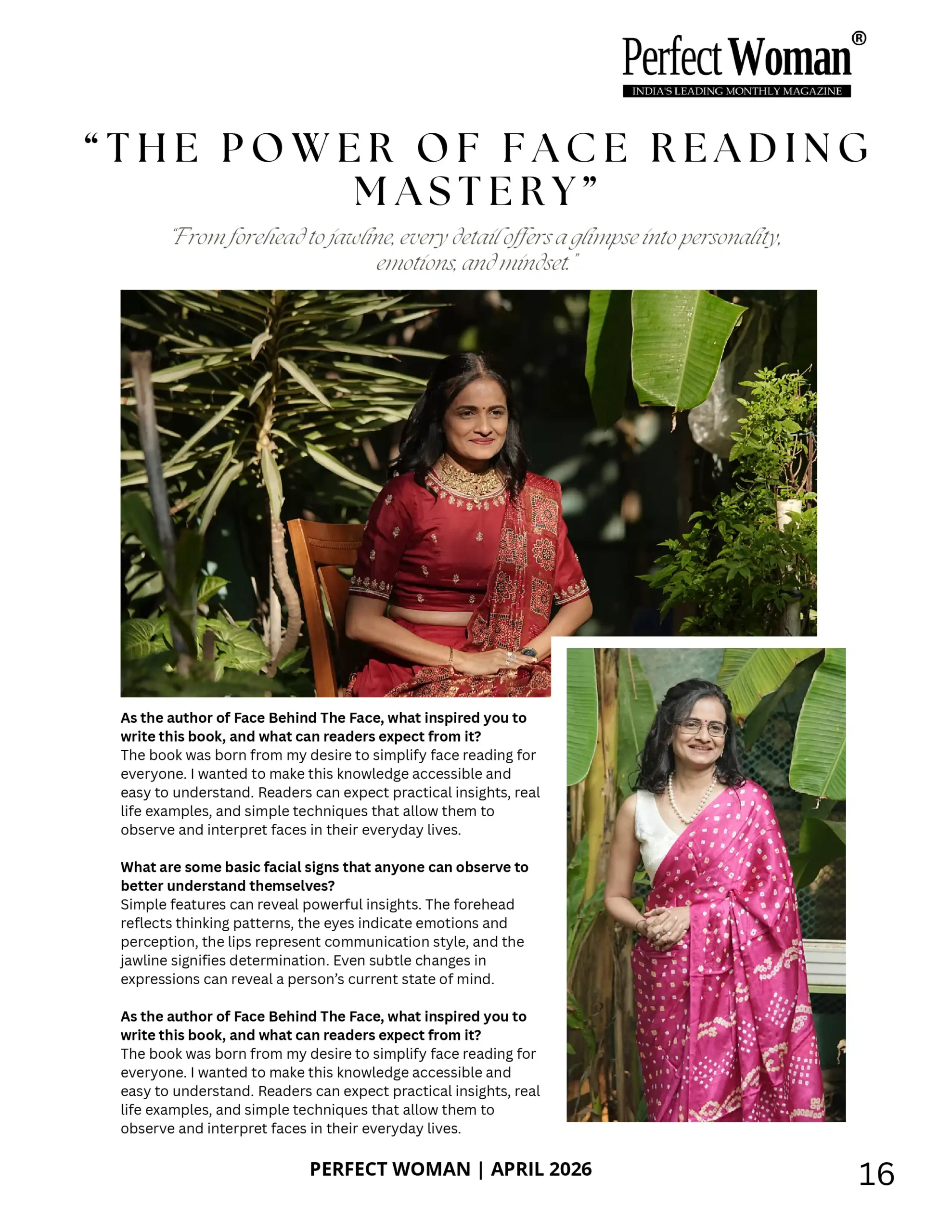 Perfect Woman®
INDIA'S LEADING MONTHLY MAGAZINE

"THE POWER OF FACE READING MASTERY"

"From forehead to jawline, every detail offers a glimpse into personality, emotions, and mindset."

As the author of Face Behind The Face, what inspired you to write this book, and what can readers expect from it?
The book was born from my desire to simplify face reading for everyone. I wanted to make this knowledge accessible and easy to understand. Readers can expect practical insights, real life examples, and simple techniques that allow them to observe and interpret faces in their everyday lives.

What are some basic facial signs that anyone can observe to better understand themselves?
Simple features can reveal powerful insights. The forehead reflects thinking patterns, the eyes indicate emotions and perception, the lips represent communication style, and the jawline signifies determination. Even subtle changes in expressions can reveal a person's current state of mind.

As the author of Face Behind The Face, what inspired you to write this book, and what can readers expect from it?
The book was born from my desire to simplify face reading for everyone. I wanted to make this knowledge accessible and easy to understand. Readers can expect practical insights, real life examples, and simple techniques that allow them to observe and interpret faces in their everyday lives.

PERFECT WOMAN | APRIL 2026

16